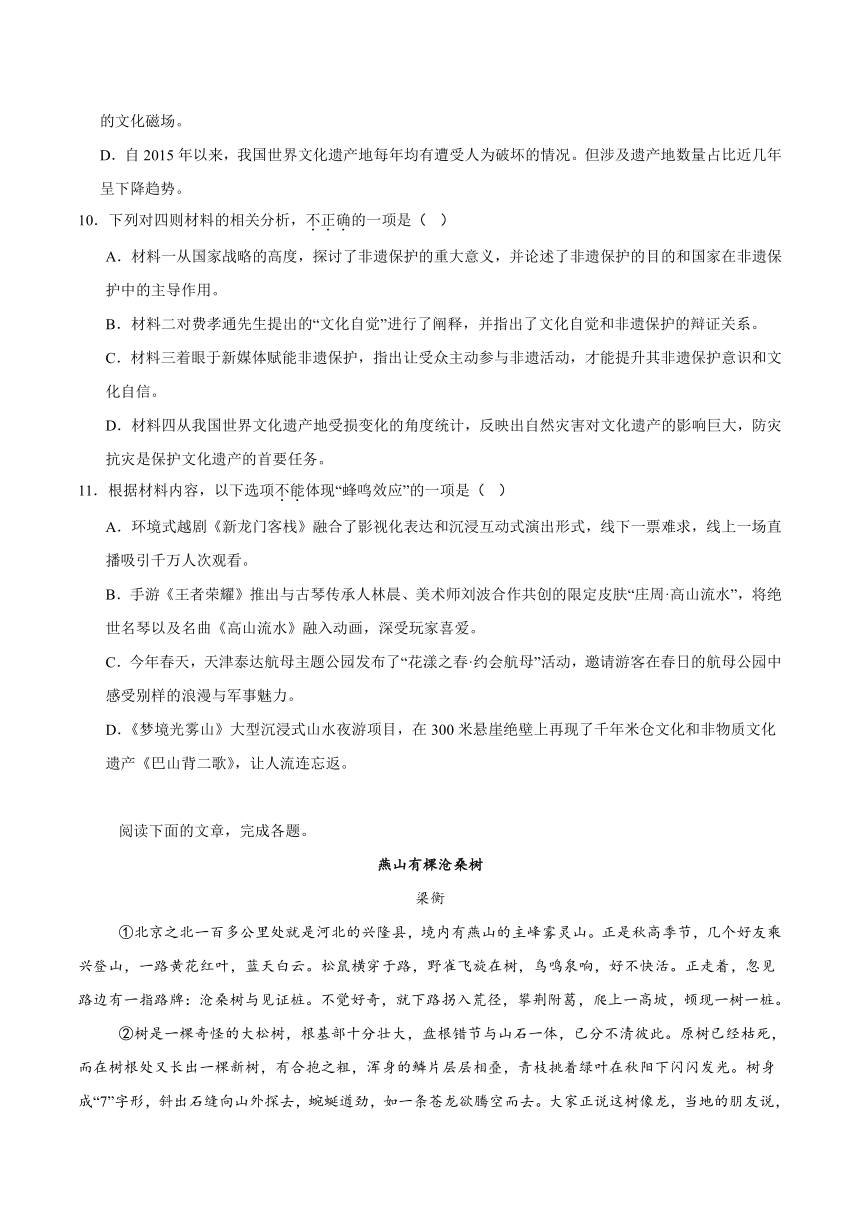 的文化磁场。

D．自 2015 年以来，我国世界文化遗产地每年均有遭受人为破坏的情况。但涉及遗产地数量占比近几年呈下降趋势。

10．下列对四则材料的相关分析，不正确的一项是（　）

A．材料一从国家战略的高度，探讨了非遗保护的重大意义，并论述了非遗保护的目的和国家在非遗保护中的主导作用。

B．材料二对费孝通先生提出的“文化自觉”进行了阐释，并指出了文化自觉和非遗保护的辩证关系。

C．材料三着眼于新媒体赋能非遗保护，指出让受众主动参与非遗活动，才能提升其非遗保护意识和文化自信。

D．材料四从我国世界文化遗产地受损变化的角度统计，反映出自然灾害对文化遗产的影响巨大，防灾抗灾是保护文化遗产的首要任务。

11．根据材料内容，以下选项不能体现“蜂鸣效应”的一项是（　）

A．环境式越剧《新龙门客栈》融合了影视化表达和沉浸互动式演出形式，线下一票难求，线上一场直播吸引千万人次观看。

B．手游《王者荣耀》推出与古琴传承人林晨、美术师刘波合作共创的限定皮肤“庄周·高山流水”，将绝世名琴以及名曲《高山流水》融入动画，深受玩家喜爱。

C．今年春天，天津泰达航母主题公园发布了“花漾之春·约会航母”活动，邀请游客在春日的航母公园中感受别样的浪漫与军事魅力。

D．《梦境光雾山》大型沉浸式山水夜游项目，在 300 米悬崖绝壁上再现了千年米仓文化和非物质文化遗产《巴山背二歌》，让人流连忘返。

阅读下面的文章，完成各题。

燕山有棵沧桑树

梁衡

①北京之北一百多公里处就是河北的兴隆县，境内有燕山的主峰雾灵山。正是秋高季节，几个好友乘兴登山，一路黄花红叶，蓝天白云。松鼠横穿于路，野雀飞旋在树，鸟鸣泉响，好不快活。正走着，忽见路边有一指路牌：沧桑树与见证桩。不觉好奇，就下路拐入荒径，攀荆附葛，爬上一高坡，顿现一树一桩。

②树是一棵奇怪的大松树，根基部十分壮大，盘根错节与山石一体，已分不清彼此。原树已经枯死，而在树根处又长出一棵新树，有合抱之粗，浑身的鳞片层层相叠，青枝挑着绿叶在秋阳下闪闪发光。树身成“7”字形，斜出石缝向山外探去，蜿蜒遒劲，如一条苍龙欲腾空而去。大家正说这树像龙，当地的朋友说，